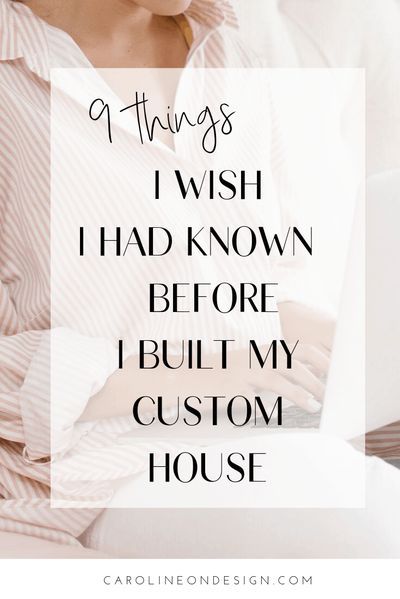 9 things
I WISH
I HAD KNOWN
BEFORE
I BUILT MY
CUSTOM
HOUSE

CAROLINEONDESIGN.COM